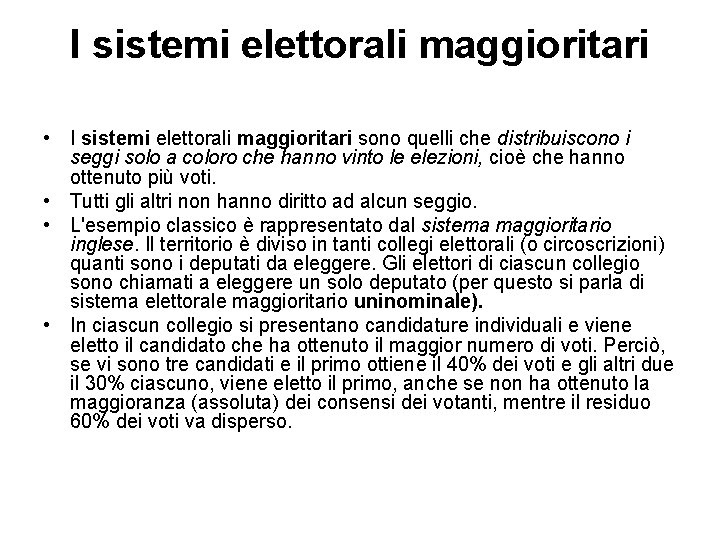 I sistemi elettorali maggioritari

• I sistemi elettorali maggioritari sono quelli che distribuiscono i seggi solo a coloro che hanno vinto le elezioni, cioè che hanno ottenuto più voti.
• Tutti gli altri non hanno diritto ad alcun seggio.
• L'esempio classico è rappresentato dal sistema maggioritario inglese. Il territorio è diviso in tanti collegi elettorali (o circoscrizioni) quanti sono i deputati da eleggere. Gli elettori di ciascun collegio sono chiamati a eleggere un solo deputato (per questo si parla di sistema elettorale maggioritario uninominale).
• In ciascun collegio si presentano candidature individuali e viene eletto il candidato che ha ottenuto il maggior numero di voti. Perciò, se vi sono tre candidati e il primo ottiene il 40% dei voti e gli altri due il 30% ciascuno, viene eletto il primo, anche se non ha ottenuto la maggioranza (assoluta) dei consensi dei votanti, mentre il residuo 60% dei voti va disperso.